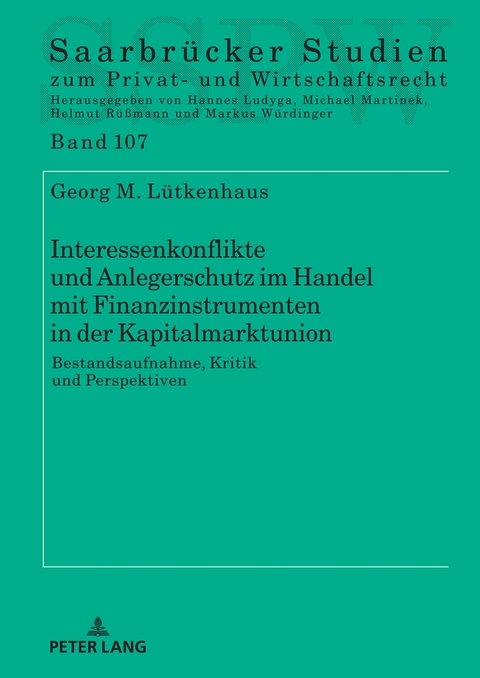 SSPW

Saarbrücker Studien
zum Privat- und Wirtschaftsrecht
Herausgegeben von Hannes Ludyga, Michael Martinek, Helmut Rüßmann und Markus Würdinger

Band 107

Georg M. Lütkenhaus

Interessenkonflikte und Anlegerschutz im Handel mit Finanzinstrumenten in der Kapitalmarktunion

Bestandsaufnahme, Kritik und Perspektiven

PETER LANG